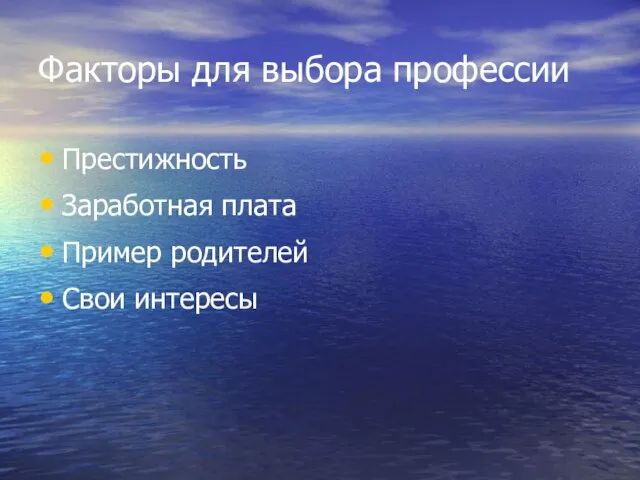 Факторы для выбора профессии

• Престижность
• Заработная плата
• Пример родителей
• Свои интересы